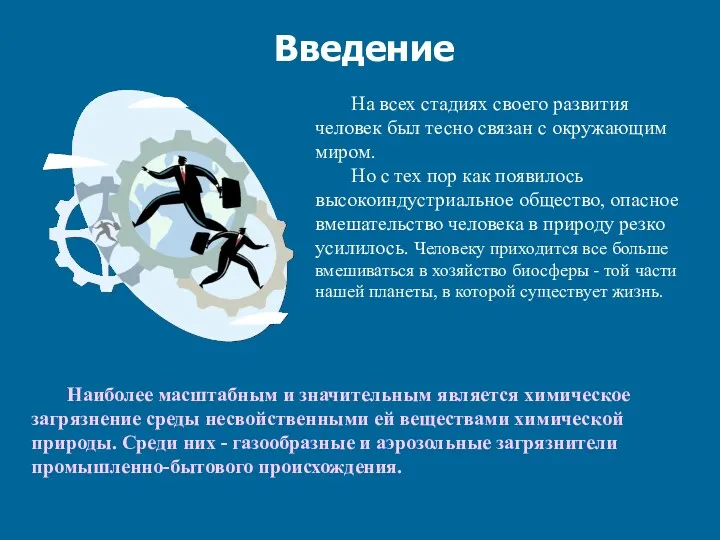 Введение

На всех стадиях своего развития человек был тесно связан с окружающим миром.

Но с тех пор как появилось высокоиндустриальное общество, опасное вмешательство человека в природу резко усилилось. Человеку приходится все больше вмешиваться в хозяйство биосферы - той части нашей планеты, в которой существует жизнь.

Наиболее масштабным и значительным является химическое загрязнение среды несвойственными ей веществами химической природы. Среди них - газообразные и аэрозольные загрязнители промышленно-бытового происхождения.